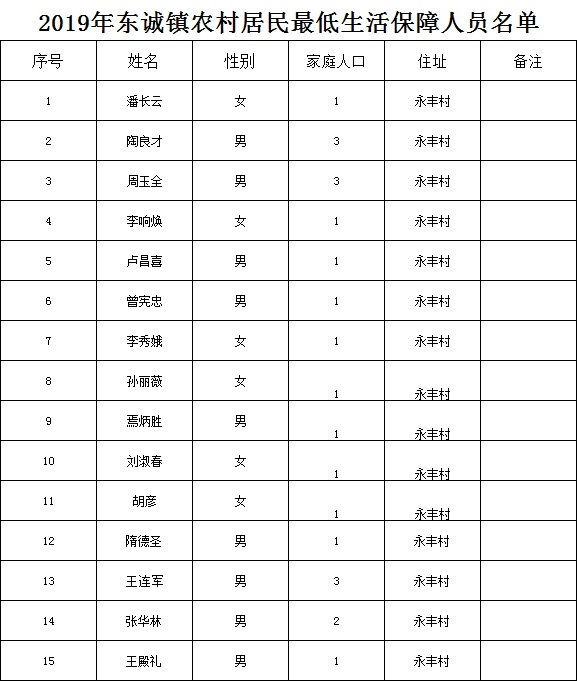 2019年东诚镇农村居民最低生活保障人员名单

| 序号 | 姓名 | 性别 | 家庭人口 | 住址 | 备注 |
|---|---|---|---|---|---|
| 1 | 潘长云 | 女 | 1 | 永丰村 | |
| 2 | 陶良才 | 男 | 3 | 永丰村 | |
| 3 | 周玉全 | 男 | 3 | 永丰村 | |
| 4 | 李响焕 | 女 | 1 | 永丰村 | |
| 5 | 卢昌喜 | 男 | 1 | 永丰村 | |
| 6 | 曾宪忠 | 男 | 1 | 永丰村 | |
| 7 | 李秀娥 | 女 | 1 | 永丰村 | |
| 8 | 孙丽薇 | 女 | 1 | 永丰村 | |
| 9 | 焉炳胜 | 男 | 1 | 永丰村 | |
| 10 | 刘淑春 | 女 | 1 | 永丰村 | |
| 11 | 胡彦 | 女 | 1 | 永丰村 | |
| 12 | 隋德圣 | 男 | 1 | 永丰村 | |
| 13 | 王连军 | 男 | 3 | 永丰村 | |
| 14 | 张华林 | 男 | 2 | 永丰村 | |
| 15 | 王殿礼 | 男 | 1 | 永丰村 | |